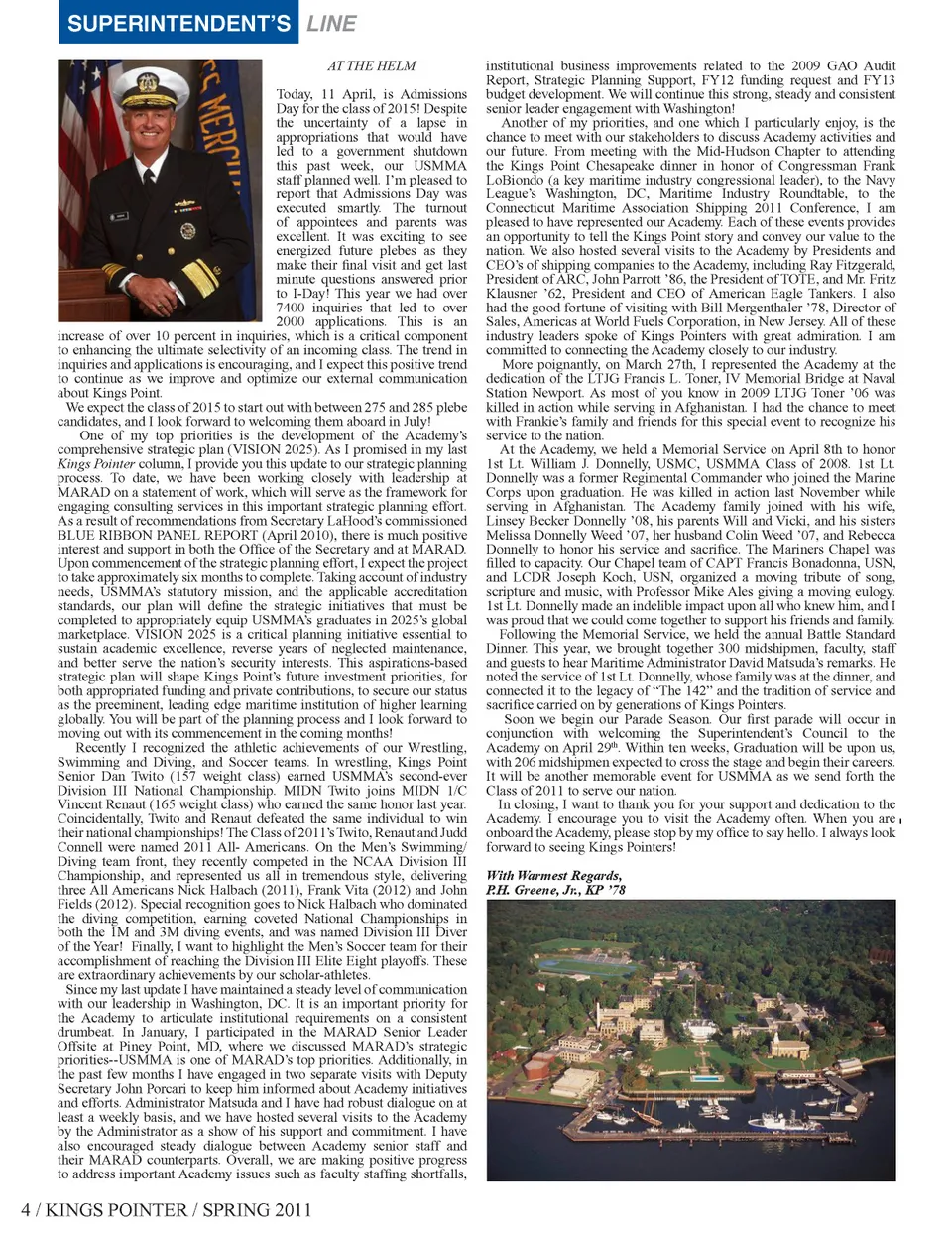 SUPERINTENDENT'S LINE

AT THE HELM

Today, 11 April, is Admissions Day for the class of 2015! Despite the uncertainty of a lapse in appropriations that would have led to a government shutdown this past week, our USMMA staff planned well. I'm pleased to report that Admissions Day was executed smartly. The turnout of appointees and parents was excellent. It was exciting to see energized future plebes as they make their final visit and get last minute questions answered prior to I-Day! This year we had over 7400 inquiries that led to over 2000 applications. This is an increase of over 10 percent in inquiries, which is a critical component to enhancing the ultimate selectivity of an incoming class. The trend in inquiries and applications is encouraging, and I expect this positive trend to continue as we improve and optimize our external communication about Kings Point.

We expect the class of 2015 to start out with between 275 and 285 plebe candidates, and I look forward to welcoming them aboard in July!

One of my top priorities is the development of the Academy's comprehensive strategic plan (VISION 2025). As I promised in my last Kings Pointer column, I provide you this update to our strategic planning process. To date, we have been working closely with leadership at MARAD on a statement of work, which will serve as the framework for engaging consulting services in this important strategic planning effort. As a result of recommendations from Secretary LaHood's commissioned BLUE RIBBON PANEL REPORT (April 2010), there is much positive interest and support in both the Office of the Secretary and at MARAD. Upon commencement of the strategic planning effort, I expect the project to take approximately six months to complete. Taking account of industry needs, USMMA's statutory mission, and the applicable accreditation standards, our plan will define the strategic initiatives that must be completed to appropriately equip USMMA's graduates in 2025's global marketplace. VISION 2025 is a critical planning initiative essential to sustain academic excellence, reverse years of neglected maintenance, and better serve the nation's security interests. This aspirations-based strategic plan will shape Kings Point's future investment priorities, for both appropriated funding and private contributions, to secure our status as the preeminent, leading edge maritime institution of higher learning globally. You will be part of the planning process and I look forward to moving out with its commencement in the coming months!

Recently I recognized the athletic achievements of our Wrestling, Swimming and Diving, and Soccer teams. In wrestling, Kings Point Senior Dan Twito (157 weight class) earned USMMA's second-ever Division III National Championship. MIDN Twito joins MIDN 1/C Vincent Renaut (165 weight class) who earned the same honor last year. Coincidentally, Twito and Renaut defeated the same individual to win their national championships! The Class of 2011's Twito, Renaut and Judd Connell were named 2011 All- Americans. On the Men's Swimming/ Diving team front, they recently competed in the NCAA Division III Championship, and represented us all in tremendous style, delivering three All Americans Nick Halbach (2011), Frank Vita (2012) and John Fields (2012). Special recognition goes to Nick Halbach who dominated the diving competition, earning coveted National Championships in both the 1M and 3M diving events, and was named Division III Diver of the Year! Finally, I want to highlight the Men's Soccer team for their accomplishment of reaching the Division III Elite Eight playoffs. These are extraordinary achievements by our scholar-athletes.

Since my last update I have maintained a steady level of communication with our leadership in Washington, DC. It is an important priority for the Academy to articulate institutional requirements on a consistent drumbeat. In January, I participated in the MARAD Senior Leader Offsite at Piney Point, MD, where we discussed MARAD's strategic priorities--USMMA is one of MARAD's top priorities. Additionally, in the past few months I have engaged in two separate visits with Deputy Secretary John Porcari to keep him informed about Academy initiatives and efforts. Administrator Matsuda and I have had robust dialogue on at least a weekly basis, and we have hosted several visits to the Academy by the Administrator as a show of his support and commitment. I have also encouraged steady dialogue between Academy senior staff and their MARAD counterparts. Overall, we are making positive progress to address important Academy issues such as faculty staffing shortfalls, institutional business improvements related to the 2009 GAO Audit Report, Strategic Planning Support, FY12 funding request and FY13 budget development. We will continue this strong, steady and consistent senior leader engagement with Washington!

Another of my priorities, and one which I particularly enjoy, is the chance to meet with our stakeholders to discuss Academy activities and our future. From meeting with the Mid-Hudson Chapter to attending the Kings Point Chesapeake dinner in honor of Congressman Frank LoBiondo (a key maritime industry congressional leader), to the Navy League's Washington, DC, Maritime Industry Roundtable, to the Connecticut Maritime Association Shipping 2011 Conference, I am pleased to have represented our Academy. Each of these events provides an opportunity to tell the Kings Point story and convey our value to the nation. We also hosted several visits to the Academy by Presidents and CEO's of shipping companies to the Academy, including Ray Fitzgerald, President of ARC, John Parrott '86, the President of TOTE, and Mr. Fritz Klausner '62, President and CEO of American Eagle Tankers. I also had the good fortune of visiting with Bill Mergenthaler '78, Director of Sales, Americas at World Fuels Corporation, in New Jersey. All of these industry leaders spoke of Kings Pointers with great admiration. I am committed to connecting the Academy closely to our industry.

More poignantly, on March 27th, I represented the Academy at the dedication of the LTJG Francis L. Toner, IV Memorial Bridge at Naval Station Newport. As most of you know in 2009 LTJG Toner '06 was killed in action while serving in Afghanistan. I had the chance to meet with Frankie's family and friends for this special event to recognize his service to the nation.

At the Academy, we held a Memorial Service on April 8th to honor 1st Lt. William J. Donnelly, USMC, USMMA Class of 2008. 1st Lt. Donnelly was a former Regimental Commander who joined the Marine Corps upon graduation. He was killed in action last November while serving in Afghanistan. The Academy family joined with his wife, Linsey Becker Donnelly '08, his parents Will and Vicki, and his sisters Melissa Donnelly Weed '07, her husband Colin Weed '07, and Rebecca Donnelly to honor his service and sacrifice. The Mariners Chapel was filled to capacity. Our Chapel team of CAPT Francis Bonadonna, USN, and LCDR Joseph Koch, USN, organized a moving tribute of song, scripture and music, with Professor Mike Ales giving a moving eulogy. 1st Lt. Donnelly made an indelible impact upon all who knew him, and I was proud that we could come together to support his friends and family.

Following the Memorial Service, we held the annual Battle Standard Dinner. This year, we brought together 300 midshipmen, faculty, staff and guests to hear Maritime Administrator David Matsuda's remarks. He noted the service of 1st Lt. Donnelly, whose family was at the dinner, and connected it to the legacy of "The 142" and the tradition of service and sacrifice carried on by generations of Kings Pointers.

Soon we begin our Parade Season. Our first parade will occur in conjunction with welcoming the Superintendent's Council to the Academy on April 29$^{th}$. Within ten weeks, Graduation will be upon us, with 206 midshipmen expected to cross the stage and begin their careers. It will be another memorable event for USMMA as we send forth the Class of 2011 to serve our nation.

In closing, I want to thank you for your support and dedication to the Academy. I encourage you to visit the Academy often. When you are onboard the Academy, please stop by my office to say hello. I always look forward to seeing Kings Pointers!

With Warmest Regards,
P.H. Greene, Jr., KP '78

4 / KINGS POINTER / SPRING 2011